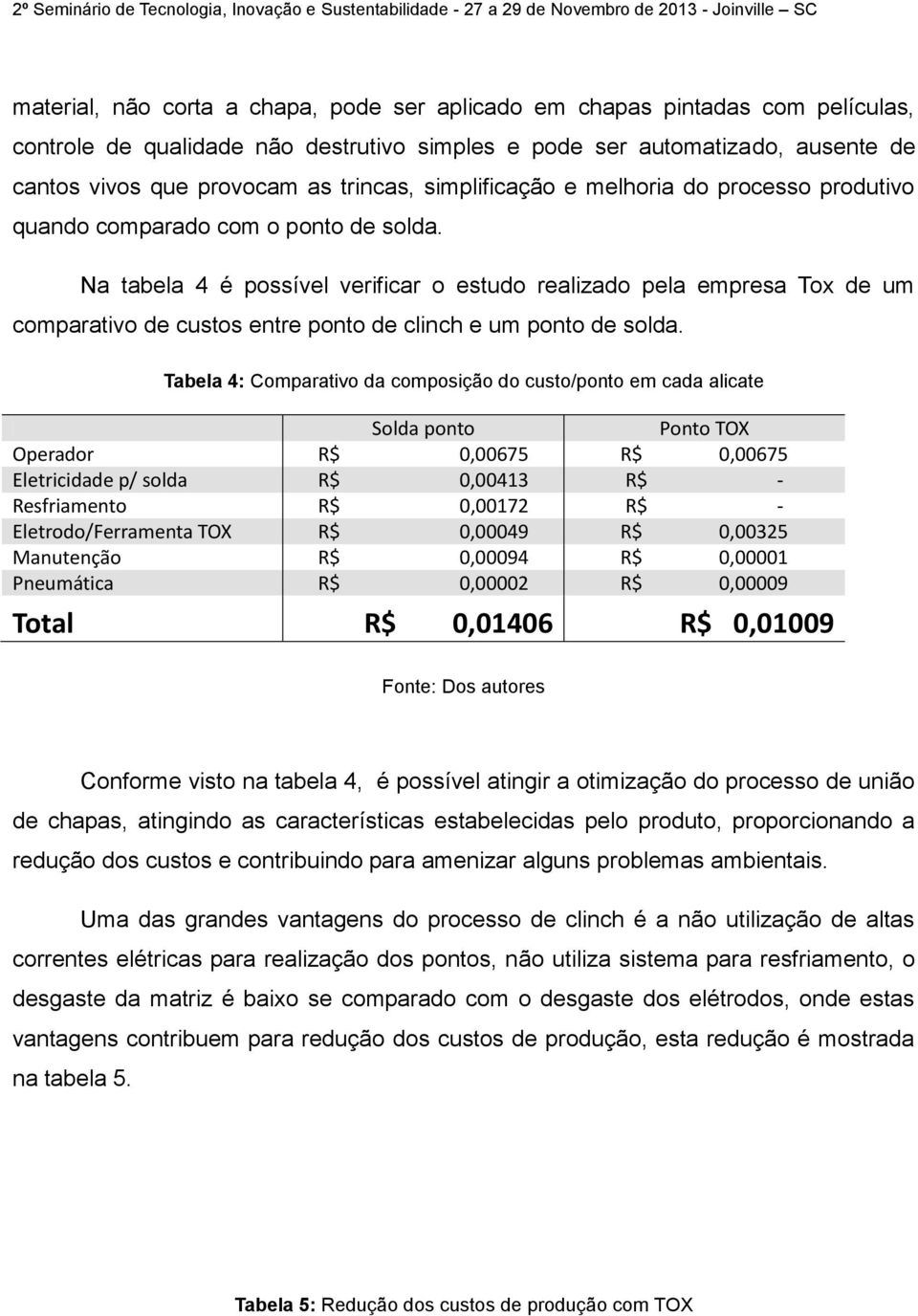 2º Seminário de Tecnologia, Inovação e Sustentabilidade - 27 a 29 de Novembro de 2013 - Joinville – SC

material, não corta a chapa, pode ser aplicado em chapas pintadas com películas, controle de qualidade não destrutivo simples e pode ser automatizado, ausente de cantos vivos que provocam as trincas, simplificação e melhoria do processo produtivo quando comparado com o ponto de solda.

Na tabela 4 é possível verificar o estudo realizado pela empresa Tox de um comparativo de custos entre ponto de clinch e um ponto de solda.

Tabela 4: Comparativo da composição do custo/ponto em cada alicate

| | Solda ponto | Ponto TOX |
|---|---|---|
| Operador | R$ 0,00675 | R$ 0,00675 |
| Eletricidade p/ solda | R$ 0,00413 | R$ - |
| Resfriamento | R$ 0,00172 | R$ - |
| Eletrodo/Ferramenta TOX | R$ 0,00049 | R$ 0,00325 |
| Manutenção | R$ 0,00094 | R$ 0,00001 |
| Pneumática | R$ 0,00002 | R$ 0,00009 |
| Total | R$ 0,01406 | R$ 0,01009 |

Fonte: Dos autores

Conforme visto na tabela 4, é possível atingir a otimização do processo de união de chapas, atingindo as características estabelecidas pelo produto, proporcionando a redução dos custos e contribuindo para amenizar alguns problemas ambientais.

Uma das grandes vantagens do processo de clinch é a não utilização de altas correntes elétricas para realização dos pontos, não utiliza sistema para resfriamento, o desgaste da matriz é baixo se comparado com o desgaste dos elétrodos, onde estas vantagens contribuem para redução dos custos de produção, esta redução é mostrada na tabela 5.

Tabela 5: Redução dos custos de produção com TOX